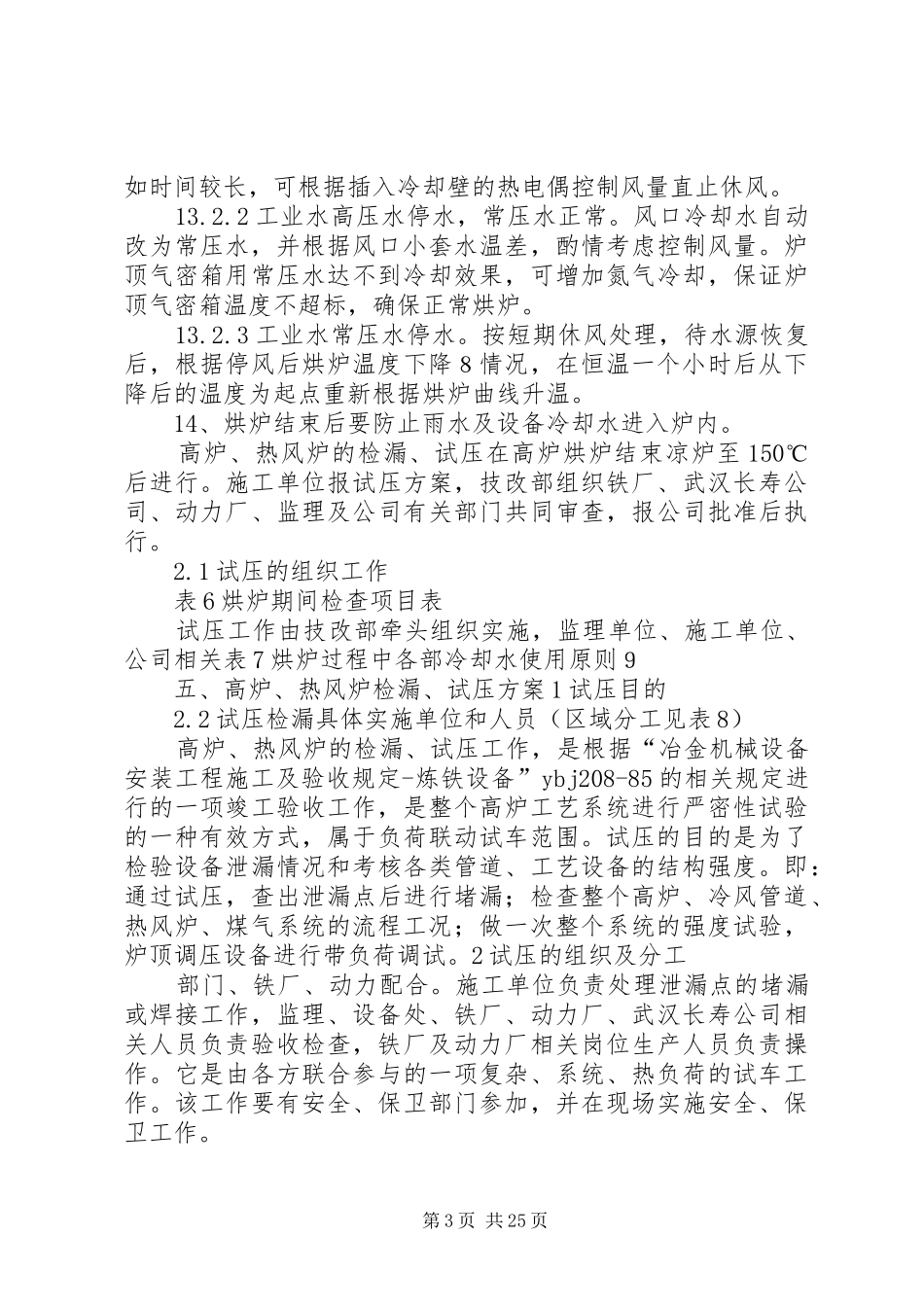 如时间较长，可根据插入冷却壁的热电偶控制风量直止休风。

13.2.2 工业水高压水停水，常压水正常。风口冷却水自动改为常压水，并根据风口小套水温差，酌情考虑控制风量。炉顶气密箱用常压水达不到冷却效果，可增加氮气冷却，保证炉顶气密箱温度不超标，确保正常烘炉。

13.2.3 工业水常压水停水。按短期休风处理，待水源恢复后，根据停风后烘炉温度下降 8 情况，在恒温一个小时后从下降后的温度为起点重新根据烘炉曲线升温。

14、烘炉结束后要防止雨水及设备冷却水进入炉内。

高炉、热风炉的检漏、试压在高炉烘炉结束凉炉至 150℃后进行。施工单位报试压方案，技改部组织铁厂、武汉长寿公司、动力厂、监理及公司有关部门共同审查，报公司批准后执行。

2.1 试压的组织工作

表 6 烘炉期间检查项目表

试压工作由技改部牵头组织实施，监理单位、施工单位、公司相关表 7 烘炉过程中各部冷却水使用原则 9

五、高炉、热风炉检漏、试压方案 1 试压目的

2.2 试压检漏具体实施单位和人员（区域分工见表 8）

高炉、热风炉的检漏、试压工作，是根据“冶金机械设备安装工程施工及验收规定-炼铁设备”ybj208-85 的相关规定进行的一项竣工验收工作，是整个高炉工艺系统进行严密性试验的一种有效方式，属于负荷联动试车范围。试压的目的是为了检验设备泄漏情况和考核各类管道、工艺设备的结构强度。即：通过试压，查出泄漏点后进行堵漏；检查整个高炉、冷风管道、热风炉、煤气系统的流程工况；做一次整个系统的强度试验，炉顶调压设备进行带负荷调试。2 试压的组织及分工

部门、铁厂、动力配合。施工单位负责处理泄漏点的堵漏或焊接工作，监理、设备处、铁厂、动力厂、武汉长寿公司相关人员负责验收检查，铁厂及动力厂相关岗位生产人员负责操作。它是由各方联合参与的一项复杂、系统、热负荷的试车工作。该工作要有安全、保卫部门参加，并在现场实施安全、保卫工作。

第 3 页 共 25 页